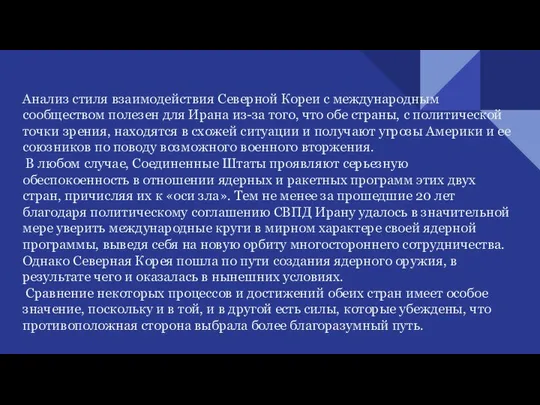 Анализ стиля взаимодействия Северной Кореи с международным сообществом полезен для Ирана из-за того, что обе страны, с политической точки зрения, находятся в схожей ситуации и получают угрозы Америки и ее союзников по поводу возможного военного вторжения.

В любом случае, Соединенные Штаты проявляют серьезную обеспокоенность в отношении ядерных и ракетных программ этих двух стран, причисляя их к «оси зла». Тем не менее за прошедшие 20 лет благодаря политическому соглашению СВПД Ирану удалось в значительной мере уверить международные круги в мирном характере своей ядерной программы, выведя себя на новую орбиту многостороннего сотрудничества. Однако Северная Корея пошла по пути создания ядерного оружия, в результате чего и оказалась в нынешних условиях.

Сравнение некоторых процессов и достижений обеих стран имеет особое значение, поскольку и в той, и в другой есть силы, которые убеждены, что противоположная сторона выбрала более благоразумный путь.